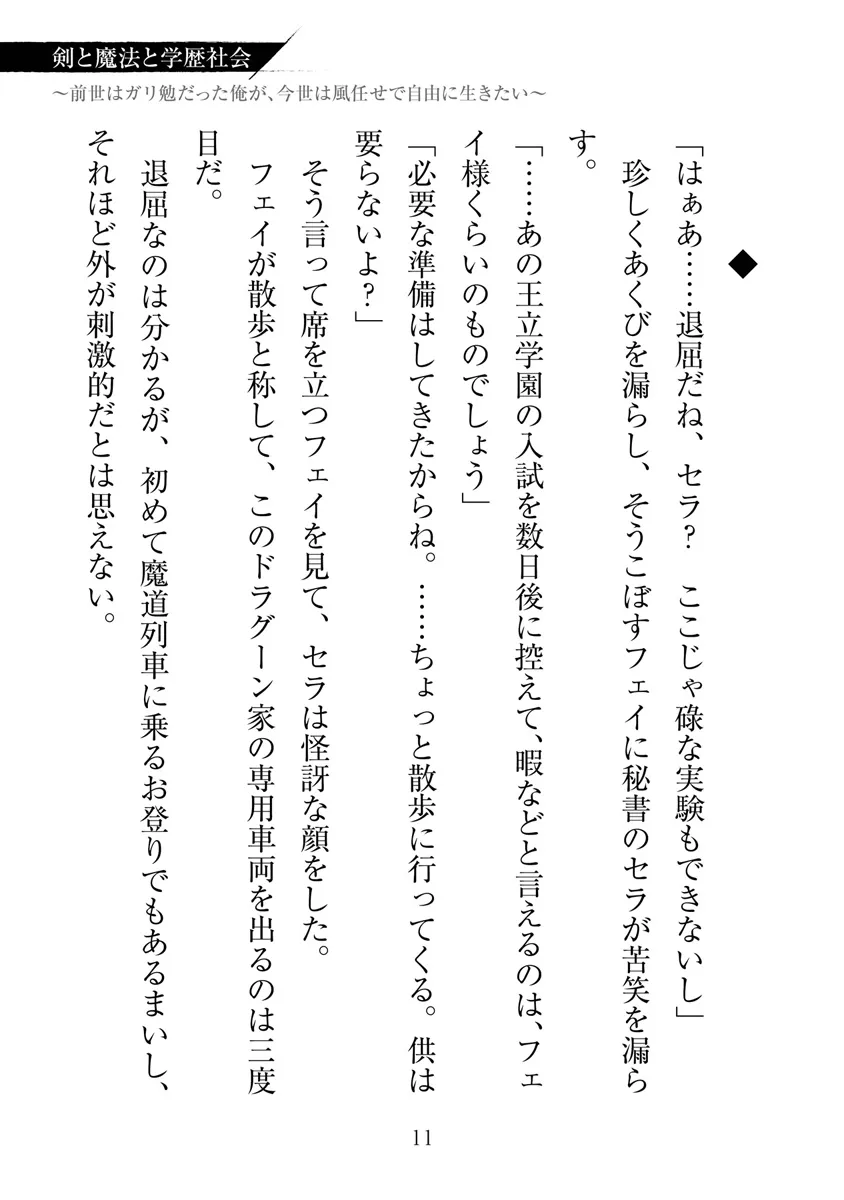 剣と魔法と学歴社会
～前世はガリ勉だった俺が、今世は風任せで自由に生きたい～

◆

「はぁあ……退屈だね、セラ？　ここじゃ碌な実験もできないし」

珍しくあくびを漏らし、そうこぼすフェイに秘書のセラが苦笑を漏らす。

「……あの王立学園の入試を数日後に控えて、暇などと言えるのは、フェイ様くらいのものでしょう」

「必要な準備はしてきたからね。……ちょっと散歩に行ってくる。供は要らないよ？」

そう言って席を立つフェイを見て、セラは怪訝な顔をした。

フェイが散歩と称して、このドラグーン家の専用車両を出るのは三度目だ。

退屈なのは分かるが、初めて魔道列車に乗るお登りでもあるまいし、それほど外が刺激的だとは思えない。

11